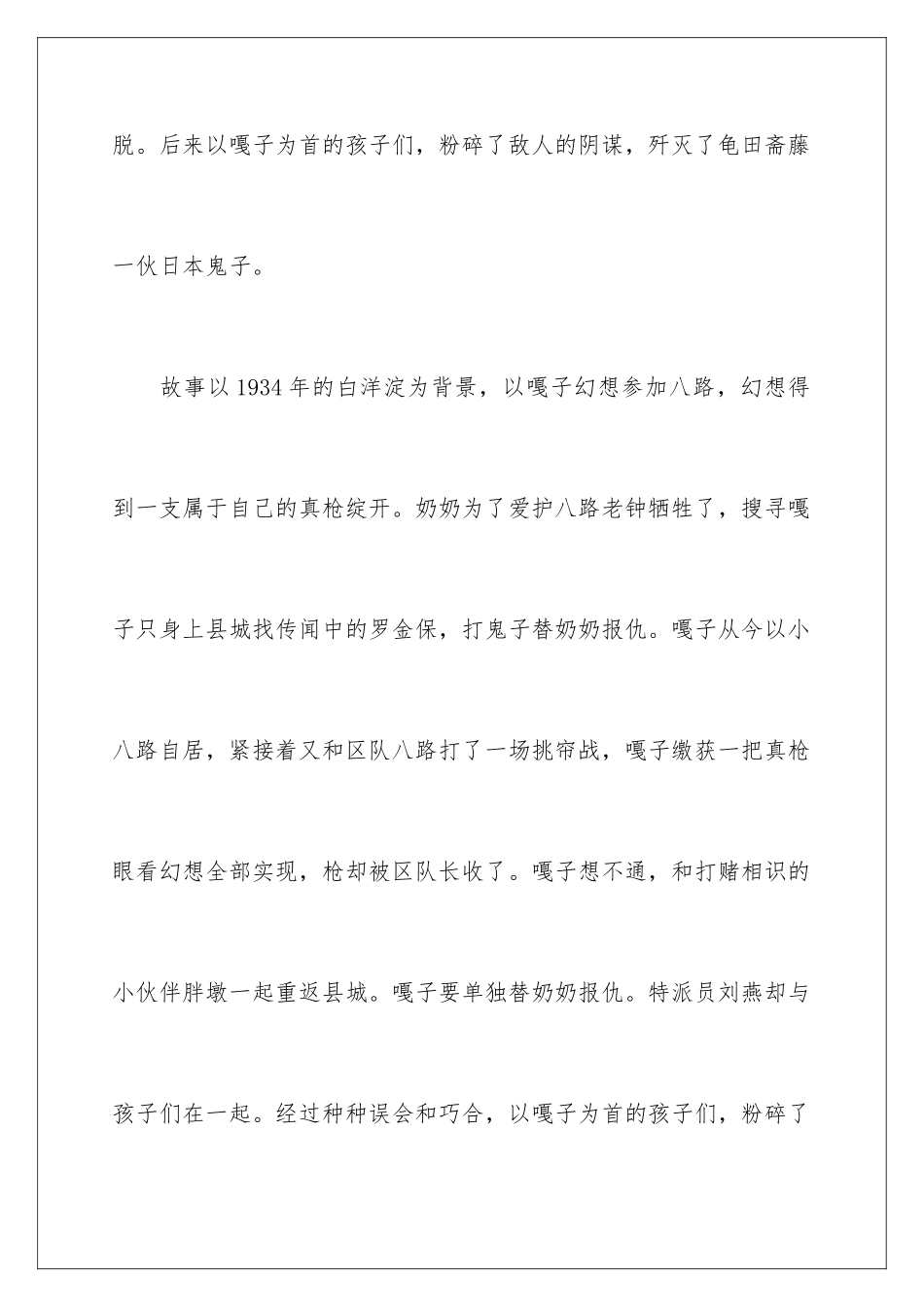 脱。后来以嘎子为首的孩子们，粉碎了敌人的阴谋，歼灭了龟田斋藤一伙日本鬼子。

故事以1934年的白洋淀为背景，以嘎子幻想参加八路，幻想得到一支属于自己的真枪绽开。奶奶为了爱护八路老钟牺牲了，搜寻嘎子只身上县城找传闻中的罗金保，打鬼子替奶奶报仇。嘎子从今以小八路自居，紧接着又和区队八路打了一场挑帘战，嘎子缴获一把真枪眼看幻想全部实现，枪却被区队长收了。嘎子想不通，和打赌相识的小伙伴胖墩一起重返县城。嘎子要单独替奶奶报仇。特派员刘燕却与孩子们在一起。经过种种误会和巧合，以嘎子为首的孩子们，粉碎了